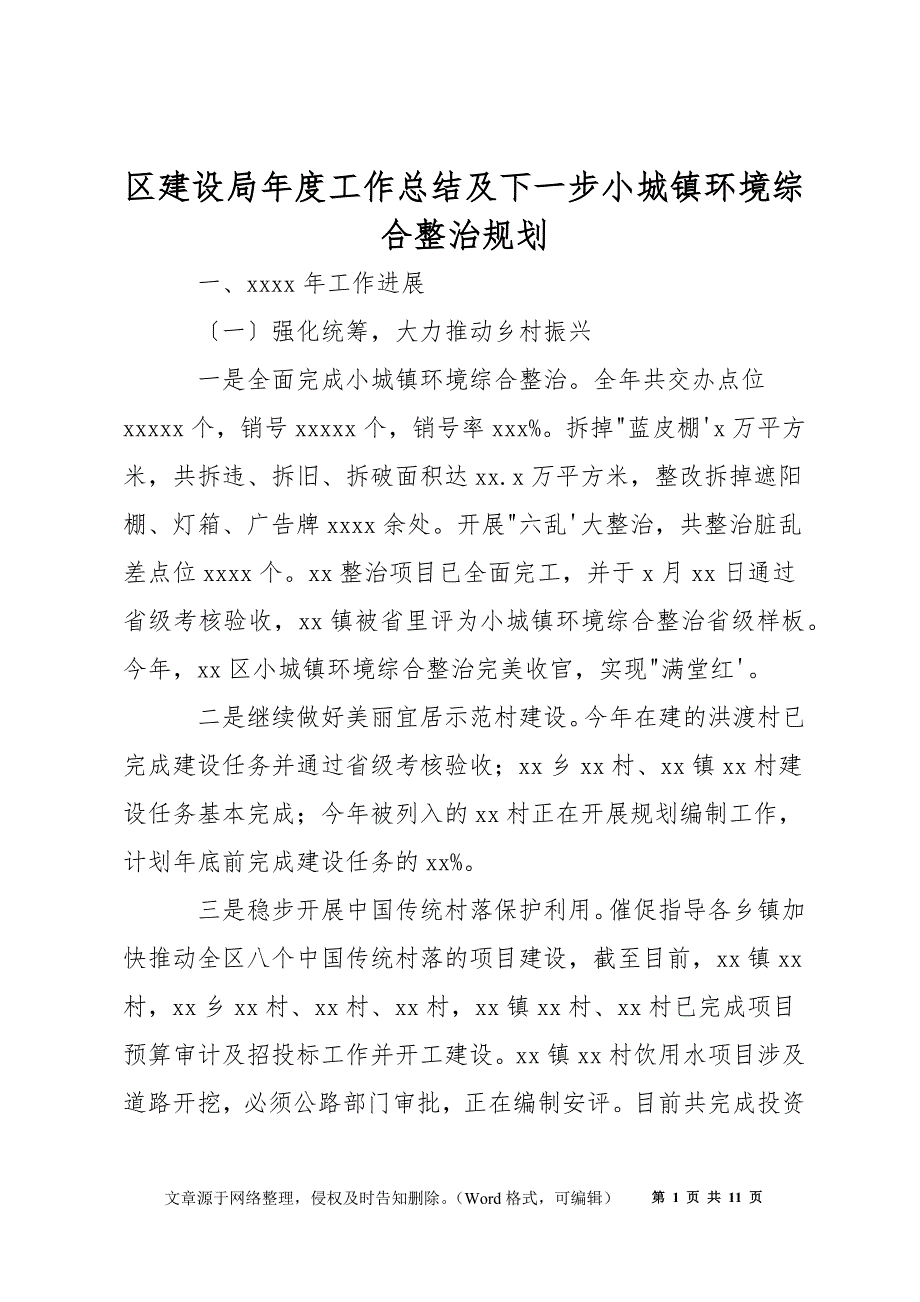 区建设局年度工作总结及下一步小城镇环境综合整治规划

一、xxxx 年工作进展

〔一〕强化统筹，大力推动乡村振兴

一是全面完成小城镇环境综合整治。全年共交办点位 xxxxx 个，销号 xxxxx 个，销号率 xxx%。拆掉"蓝皮棚'x 万平方米，共拆违、拆旧、拆破面积达 xx.x 万平方米，整改拆掉遮阳棚、灯箱、广告牌 xxxx 余处。开展"六乱'大整治，共整治脏乱差点位 xxxx 个。xx 整治项目已全面完工，并于 x 月 xx 日通过省级考核验收，xx 镇被省里评为小城镇环境综合整治省级样板。今年，xx 区小城镇环境综合整治完美收官，实现"满堂红'。

二是继续做好美丽宜居示范村建设。今年在建的洪渡村已完成建设任务并通过省级考核验收；xx 乡 xx 村、xx 镇 xx 村建设任务基本完成；今年被列入的 xx 村正在开展规划编制工作，计划年底前完成建设任务的 xx%。

三是稳步开展中国传统村落保护利用。催促指导各乡镇加快推动全区八个中国传统村落的项目建设，截至目前，xx 镇 xx 村，xx 乡 xx 村、xx 村、xx 村，xx 镇 xx 村、xx 村已完成项目预算审计及招投标工作并开工建设。xx 镇 xx 村饮用水项目涉及道路开挖，必须公路部门审批，正在编制安评。目前共完成投资

文章源于网络整理，侵权及时告知删除。（Word 格式，可编辑）　第 1 页 共 11 页